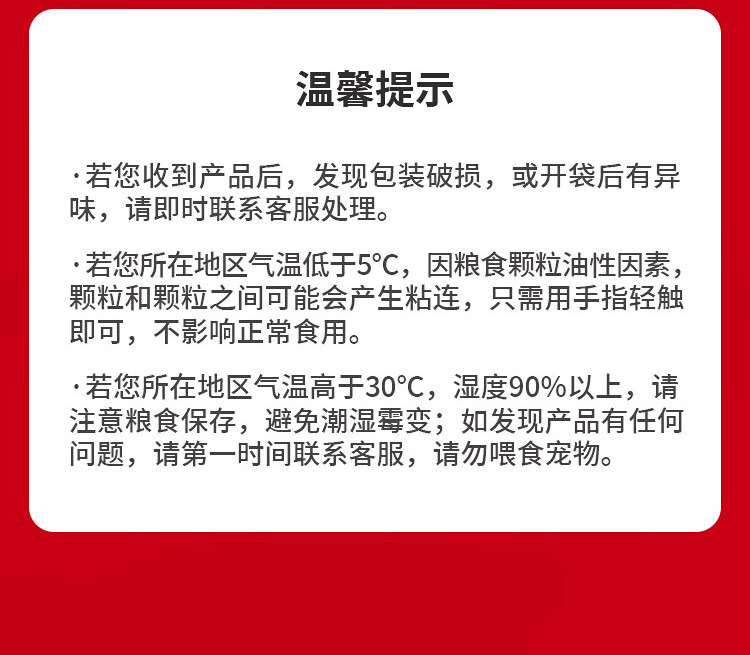 温馨提示

·若您收到产品后，发现包装破损，或开袋后有异味，请即时联系客服处理。

·若您所在地区气温低于5°C，因粮食颗粒油性因素，颗粒和颗粒之间可能会产生粘连，只需用手指轻触即可，不影响正常食用。

·若您所在地区气温高于30°C，湿度90%以上，请注意粮食保存，避免潮湿霉变；如发现产品有任何问题，请第一时间联系客服，请勿喂食宠物。